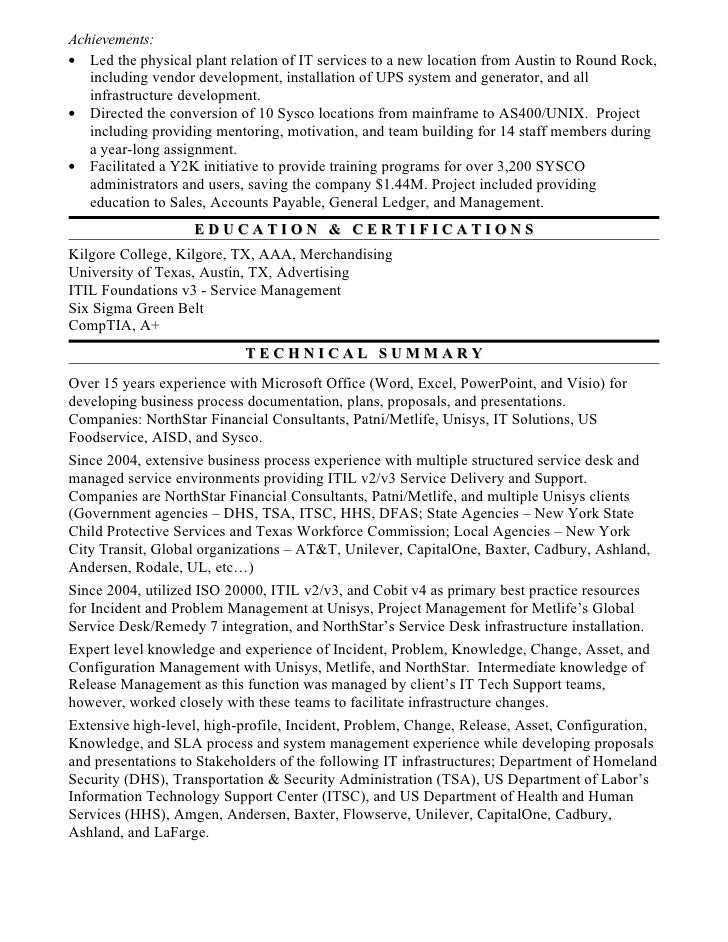 Achievements:

• Led the physical plant relation of IT services to a new location from Austin to Round Rock, including vendor development, installation of UPS system and generator, and all infrastructure development.
• Directed the conversion of 10 Sysco locations from mainframe to AS400/UNIX. Project including providing mentoring, motivation, and team building for 14 staff members during a year-long assignment.
• Facilitated a Y2K initiative to provide training programs for over 3,200 SYSCO administrators and users, saving the company $1.44M. Project included providing education to Sales, Accounts Payable, General Ledger, and Management.

EDUCATION & CERTIFICATIONS

Kilgore College, Kilgore, TX, AAA, Merchandising
University of Texas, Austin, TX, Advertising
ITIL Foundations v3 - Service Management
Six Sigma Green Belt
CompTIA, A+

TECHNICAL SUMMARY

Over 15 years experience with Microsoft Office (Word, Excel, PowerPoint, and Visio) for developing business process documentation, plans, proposals, and presentations. Companies: NorthStar Financial Consultants, Patni/Metlife, Unisys, IT Solutions, US Foodservice, AISD, and Sysco.

Since 2004, extensive business process experience with multiple structured service desk and managed service environments providing ITIL v2/v3 Service Delivery and Support. Companies are NorthStar Financial Consultants, Patni/Metlife, and multiple Unisys clients (Government agencies – DHS, TSA, ITSC, HHS, DFAS; State Agencies – New York State Child Protective Services and Texas Workforce Commission; Local Agencies – New York City Transit, Global organizations – AT&T, Unilever, CapitalOne, Baxter, Cadbury, Ashland, Andersen, Rodale, UL, etc…)

Since 2004, utilized ISO 20000, ITIL v2/v3, and Cobit v4 as primary best practice resources for Incident and Problem Management at Unisys, Project Management for Metlife's Global Service Desk/Remedy 7 integration, and NorthStar's Service Desk infrastructure installation.

Expert level knowledge and experience of Incident, Problem, Knowledge, Change, Asset, and Configuration Management with Unisys, Metlife, and NorthStar. Intermediate knowledge of Release Management as this function was managed by client's IT Tech Support teams, however, worked closely with these teams to facilitate infrastructure changes.

Extensive high-level, high-profile, Incident, Problem, Change, Release, Asset, Configuration, Knowledge, and SLA process and system management experience while developing proposals and presentations to Stakeholders of the following IT infrastructures; Department of Homeland Security (DHS), Transportation & Security Administration (TSA), US Department of Labor's Information Technology Support Center (ITSC), and US Department of Health and Human Services (HHS), Amgen, Andersen, Baxter, Flowserve, Unilever, CapitalOne, Cadbury, Ashland, and LaFarge.